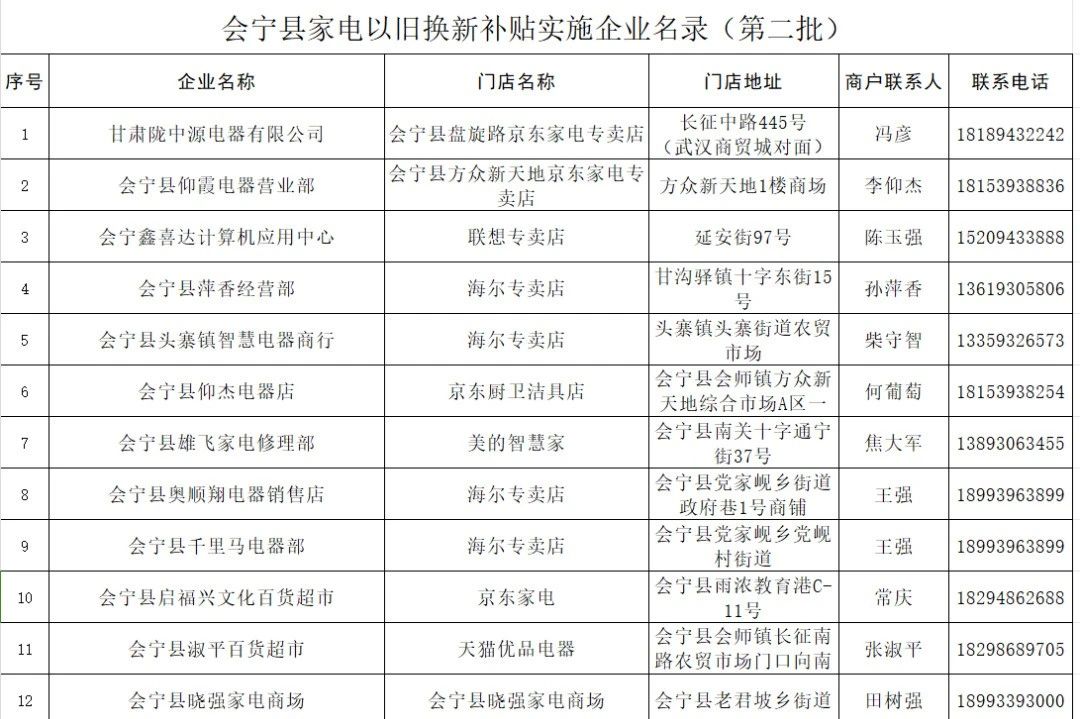 会宁县家电以旧换新补贴实施企业名录（第二批）

| 序号 | 企业名称 | 门店名称 | 门店地址 | 商户联系人 | 联系电话 |
|---|---|---|---|---|---|
| 1 | 甘肃陇中源电器有限公司 | 会宁县盘旋路京东家电专卖店 | 长征中路445号（武汉商贸城对面） | 冯彦 | 18189432242 |
| 2 | 会宁县仰霞电器营业部 | 会宁县方众新天地京东家电专卖店 | 方众新天地1楼商场 | 李仰杰 | 18153938836 |
| 3 | 会宁鑫喜达计算机应用中心 | 联想专卖店 | 延安街97号 | 陈玉强 | 15209433888 |
| 4 | 会宁县萍香经营部 | 海尔专卖店 | 甘沟驿镇十字东街15号 | 孙萍香 | 13619305806 |
| 5 | 会宁县头寨镇智慧电器商行 | 海尔专卖店 | 头寨镇头寨街道农贸市场 | 柴守智 | 13359326573 |
| 6 | 会宁县仰杰电器店 | 京东厨卫洁具店 | 会宁县会师镇方众新天地综合市场A区一 | 何葡萄 | 18153938254 |
| 7 | 会宁县雄飞家电修理部 | 美的智慧家 | 会宁县南关十字通宁街37号 | 焦大军 | 13893063455 |
| 8 | 会宁县奥顺翔电器销售店 | 海尔专卖店 | 会宁县党家岘乡街道政府巷1号商铺 | 王强 | 18993963899 |
| 9 | 会宁县千里马电器部 | 海尔专卖店 | 会宁县党家岘乡党岘村街道 | 王强 | 18993963899 |
| 10 | 会宁县启福兴文化百货超市 | 京东家电 | 会宁县雨浓教育港C-11号 | 常庆 | 18294862688 |
| 11 | 会宁县淑平百货超市 | 天猫优品电器 | 会宁县会师镇长征南路农贸市场门口向南 | 张淑平 | 18298689705 |
| 12 | 会宁县晓强家电商场 | 会宁县晓强家电商场 | 会宁县老君坡乡街道 | 田树强 | 18993393000 |